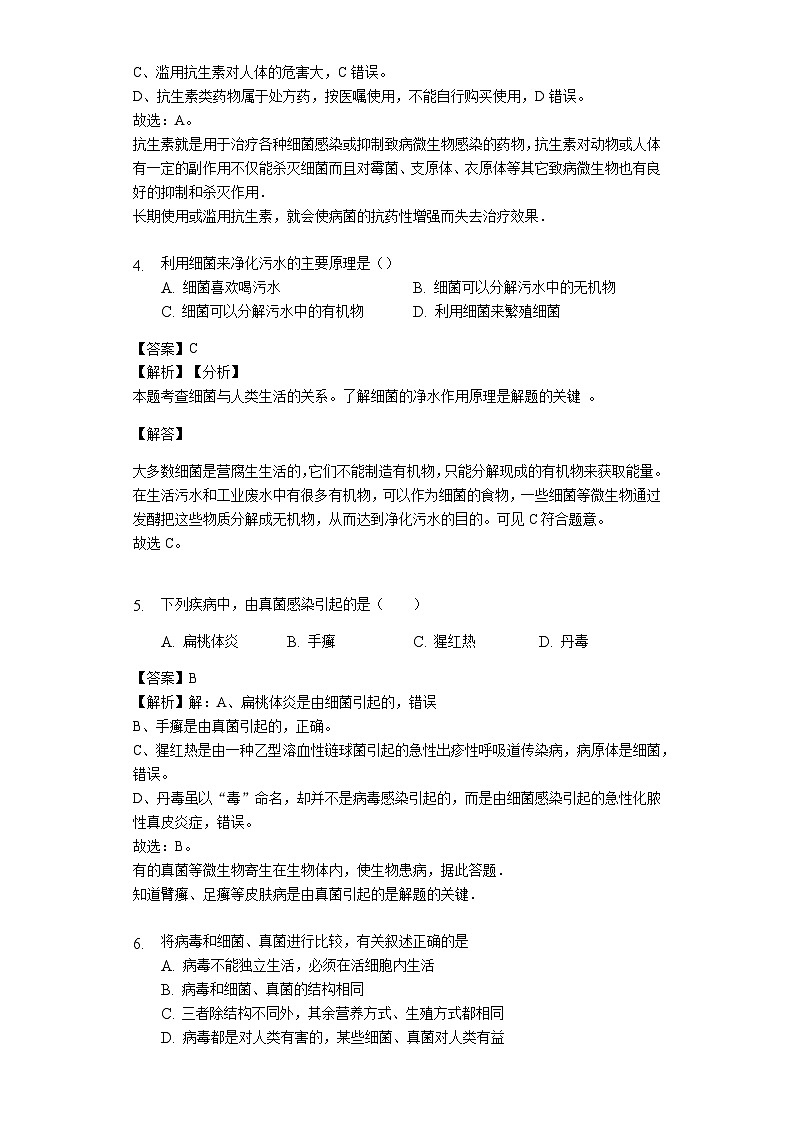 C、滥用抗生素对人体的危害大，C 错误。
D、抗生素类药物属于处方药，按医嘱使用，不能自行购买使用，D 错误。
故选：A。
抗生素就是用于治疗各种细菌感染或抑制致病微生物感染的药物，抗生素对动物或人体有一定的副作用不仅能杀灭细菌而且对霉菌、支原体、衣原体等其它致病微生物也有良好的抑制和杀灭作用.
长期使用或滥用抗生素，就会使病菌的抗药性增强而失去治疗效果.

4. 利用细菌来净化污水的主要原理是（）
A. 细菌喜欢喝污水
B. 细菌可以分解污水中的无机物
C. 细菌可以分解污水中的有机物
D. 利用细菌来繁殖细菌

【答案】C
【解析】【分析】
本题考查细菌与人类生活的关系。了解细菌的净水作用原理是解题的关键 。

【解答】

大多数细菌是营腐生生活的，它们不能制造有机物，只能分解现成的有机物来获取能量。在生活污水和工业废水中有很多有机物，可以作为细菌的食物，一些细菌等微生物通过发酵把这些物质分解成无机物，从而达到净化污水的目的。可见 C 符合题意。
故选 C。

5. 下列疾病中，由真菌感染引起的是（　　）

A. 扁桃体炎
B. 手癣
C. 猩红热
D. 丹毒

【答案】B
【解析】解：A、扁桃体炎是由细菌引起的，错误
B、手癣是由真菌引起的，正确。
C、猩红热是由一种乙型溶血性链球菌引起的急性出疹性呼吸道传染病，病原体是细菌，错误。
D、丹毒虽以“毒”命名，却并不是病毒感染引起的，而是由细菌感染引起的急性化脓性真皮炎症，错误。
故选：B。
有的真菌等微生物寄生在生物体内，使生物患病，据此答题.
知道臂癣、足癣等皮肤病是由真菌引起的是解题的关键.

6. 将病毒和细菌、真菌进行比较，有关叙述正确的是
A. 病毒不能独立生活，必须在活细胞内生活
B. 病毒和细菌、真菌的结构相同
C. 三者除结构不同外，其余营养方式、生殖方式都相同
D. 病毒都是对人类有害的，某些细菌、真菌对人类有益